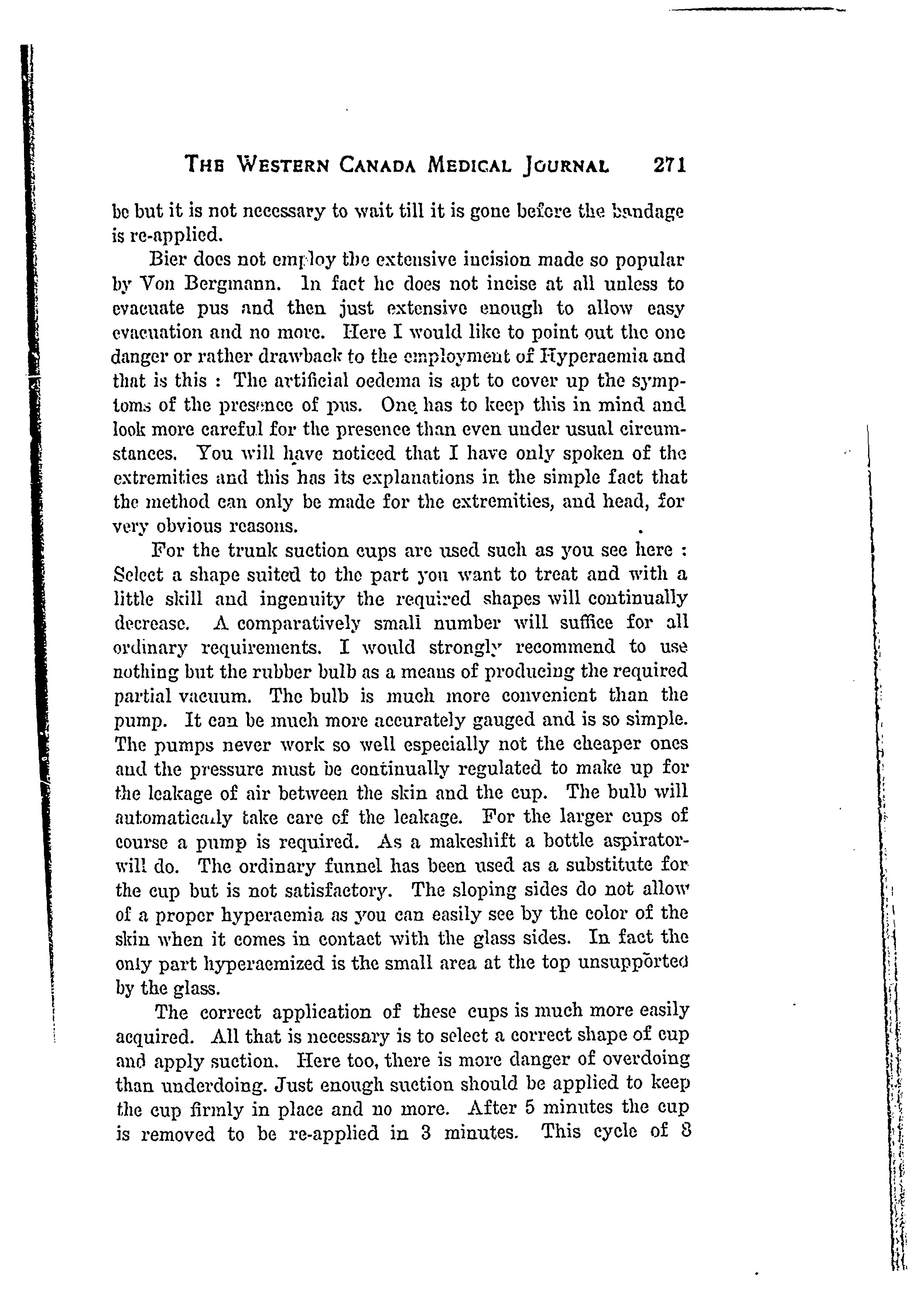 THE WESTERN CANADA MEDICAL JOURNAL 271

be but it is not necessary to wait till it is gone before the bandage is re-applied.

Bier does not employ the extensive incision made so popular by Von Bergmann. In fact he does not incise at all unless to evacuate pus and then just extensive enough to allow easy evacuation and no more. Here I would like to point out the one danger or rather drawback to the employment of Hyperaemia and that is this : The artificial oedema is apt to cover up the symptoms of the presence of pus. One has to keep this in mind and look more careful for the presence than even under usual circumstances. You will have noticed that I have only spoken of the extremities and this has its explanations in the simple fact that the method can only be made for the extremities, and head, for very obvious reasons.

For the trunk suction cups are used such as you see here : Select a shape suited to the part you want to treat and with a little skill and ingenuity the required shapes will continually decrease. A comparatively small number will suffice for all ordinary requirements. I would strongly recommend to use nothing but the rubber bulb as a means of producing the required partial vacuum. The bulb is much more convenient than the pump. It can be much more accurately gauged and is so simple. The pumps never work so well especially not the cheaper ones and the pressure must be continually regulated to make up for the leakage of air between the skin and the cup. The bulb will automatically take care of the leakage. For the larger cups of course a pump is required. As a makeshift a bottle aspirator will do. The ordinary funnel has been used as a substitute for the cup but is not satisfactory. The sloping sides do not allow of a proper hyperaemia as you can easily see by the color of the skin when it comes in contact with the glass sides. In fact the only part hyperaemized is the small area at the top unsupported by the glass.

The correct application of these cups is much more easily acquired. All that is necessary is to select a correct shape of cup and apply suction. Here too, there is more danger of overdoing than underdoing. Just enough suction should be applied to keep the cup firmly in place and no more. After 5 minutes the cup is removed to be re-applied in 3 minutes. This cycle of 8